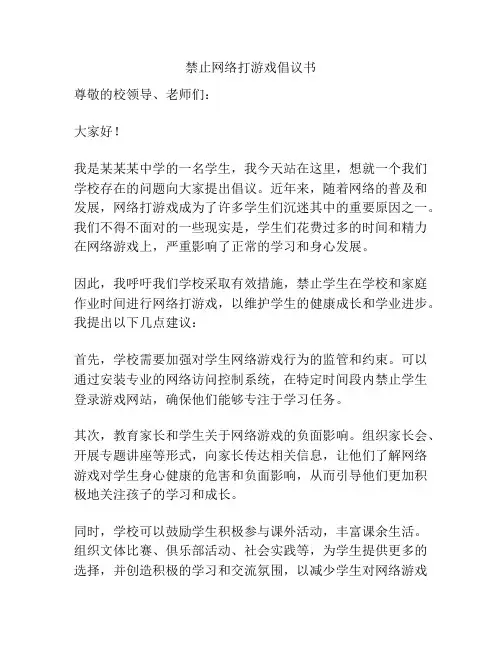 禁止网络打游戏倡议书

尊敬的校领导、老师们：

大家好！

我是某某某中学的一名学生，我今天站在这里，想就一个我们学校存在的问题向大家提出倡议。近年来，随着网络的普及和发展，网络打游戏成为了许多学生们沉迷其中的重要原因之一。我们不得不面对的一些现实是，学生们花费过多的时间和精力在网络游戏上，严重影响了正常的学习和身心发展。

因此，我呼吁我们学校采取有效措施，禁止学生在学校和家庭作业时间进行网络打游戏，以维护学生的健康成长和学业进步。我提出以下几点建议：

首先，学校需要加强对学生网络游戏行为的监管和约束。可以通过安装专业的网络访问控制系统，在特定时间段内禁止学生登录游戏网站，确保他们能够专注于学习任务。

其次，教育家长和学生关于网络游戏的负面影响。组织家长会、开展专题讲座等形式，向家长传达相关信息，让他们了解网络游戏对学生身心健康的危害和负面影响，从而引导他们更加积极地关注孩子的学习和成长。

同时，学校可以鼓励学生积极参与课外活动，丰富课余生活。组织文体比赛、俱乐部活动、社会实践等，为学生提供更多的选择，并创造积极的学习和交流氛围，以减少学生对网络游戏